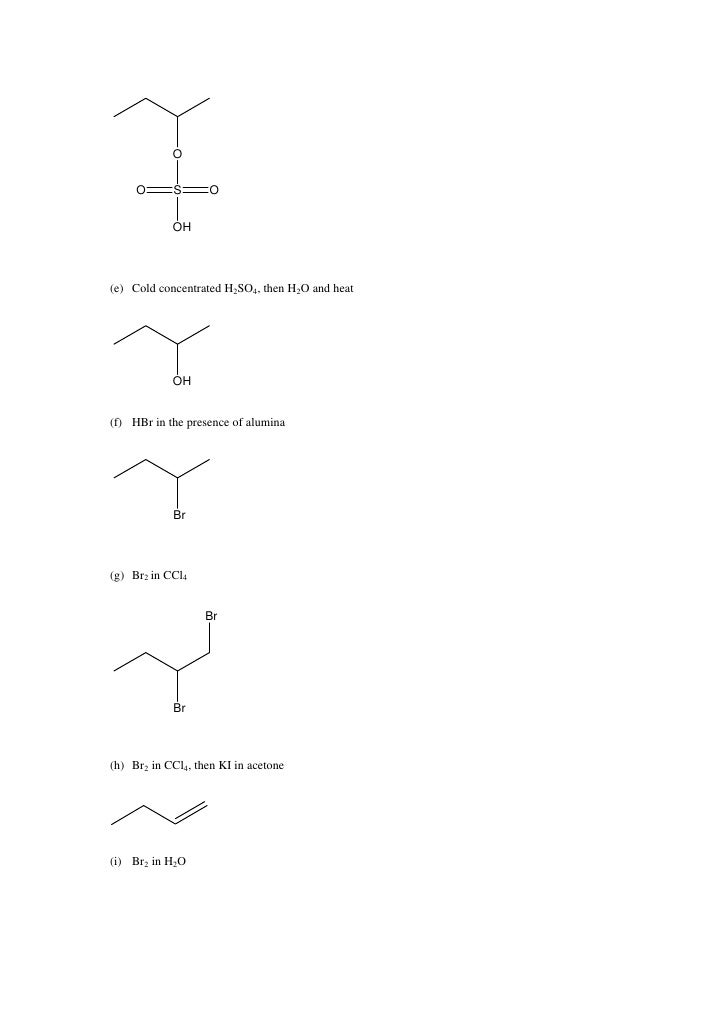 O

O S O

OH

(e) Cold concentrated $H_2SO_4$, then $H_2O$ and heat

OH

(f) HBr in the presence of alumina

Br

(g) $Br_2$ in $CCl_4$

Br

Br

(h) $Br_2$ in $CCl_4$, then KI in acetone

(i) $Br_2$ in $H_2O$